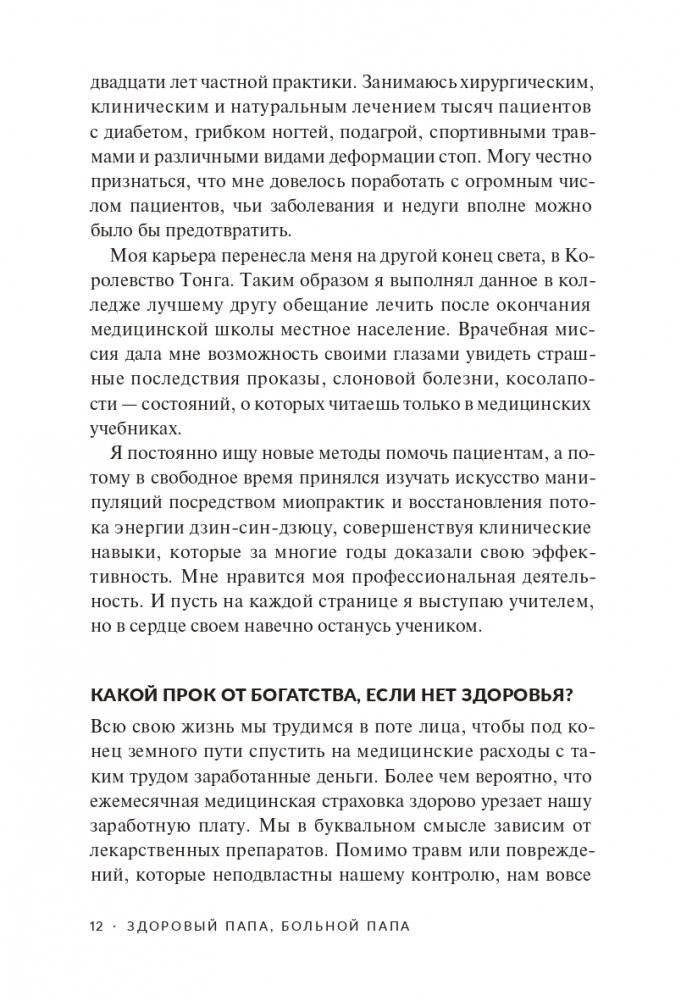 двадцати лет частной практики. Занимаюсь хирургическим, клиническим и натуральным лечением тысяч пациентов с диабетом, грибком ногтей, подагрой, спортивными травмами и различными видами деформации стоп. Могу честно признаться, что мне довелось поработать с огромным числом пациентов, чьи заболевания и недуги вполне можно было бы предотвратить.

Моя карьера перенесла меня на другой конец света, в Королевство Тонга. Таким образом я выполнял данное в колледже лучшему другу обещание лечить после окончания медицинской школы местное население. Врачебная миссия дала мне возможность своими глазами увидеть страшные последствия проказы, слоновой болезни, косолапости — состояний, о которых читаешь только в медицинских учебниках.

Я постоянно ищу новые методы помочь пациентам, а потому в свободное время принялся изучать искусство манипуляций посредством миопрактик и восстановления потока энергии дзин-син-дзюцу, совершенствуя клинические навыки, которые за многие годы доказали свою эффективность. Мне нравится моя профессиональная деятельность. И пусть на каждой странице я выступаю учителем, но в сердце своем навечно останусь учеником.

КАКОЙ ПРОК ОТ БОГАТСТВА, ЕСЛИ НЕТ ЗДОРОВЬЯ?

Всю свою жизнь мы трудимся в поте лица, чтобы под конец земного пути спустить на медицинские расходы с таким трудом заработанные деньги. Более чем вероятно, что ежемесячная медицинская страховка здорово урезает нашу заработную плату. Мы в буквальном смысле зависим от лекарственных препаратов. Помимо травм или повреждений, которые неподвластны нашему контролю, нам вовсе

12 · ЗДОРОВЫЙ ПАПА, БОЛЬНОЙ ПАПА